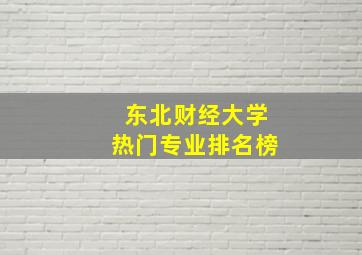 东北财经大学
热门专业排名榜